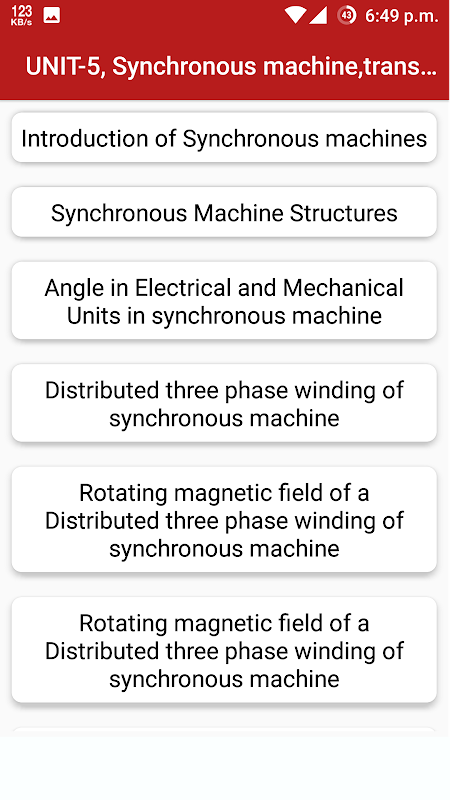 123 KB/s

43 6:49 p.m.

UNIT-5, Synchronous machine,trans...

Introduction of Synchronous machines

Synchronous Machine Structures

Angle in Electrical and Mechanical Units in synchronous machine

Distributed three phase winding of synchronous machine

Rotating magnetic field of a Distributed three phase winding of synchronous machine

Rotating magnetic field of a Distributed three phase winding of synchronous machine